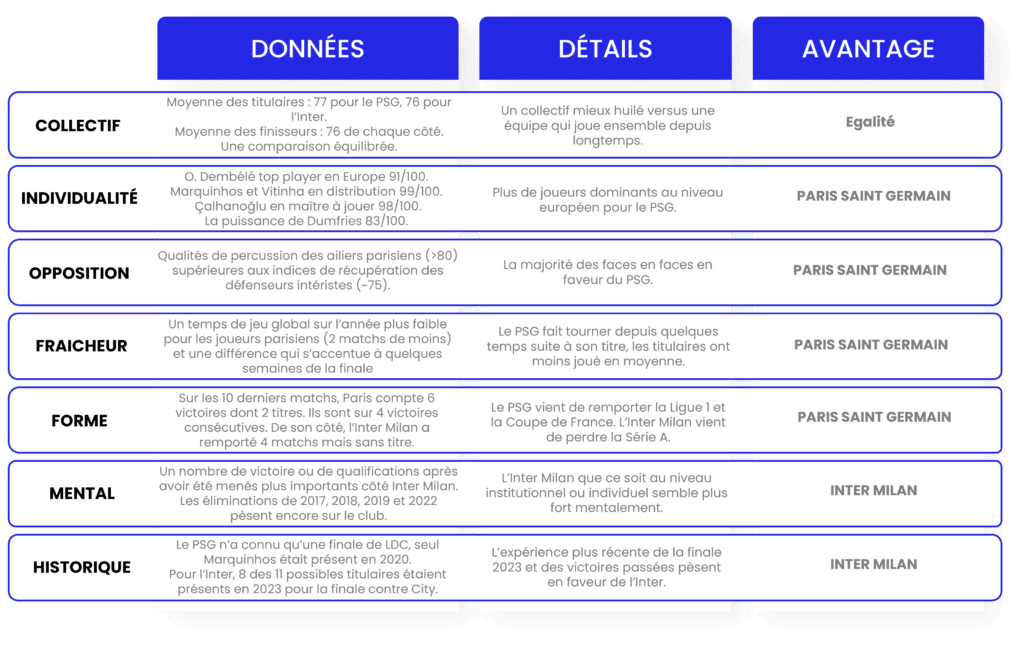 | | DONNÉES | DÉTAILS | AVANTAGE |
|---|---|---|---|
| COLLECTIF | Moyenne des titulaires : 77 pour le PSG, 76 pour l'Inter. Moyenne des finisseurs : 76 de chaque côté. Une comparaison équilibrée. | Un collectif mieux huilé versus une équipe qui joue ensemble depuis longtemps. | Egalité |
| INDIVIDUALITÉ | O. Dembélé top player en Europe 91/100. Marquinhos et Vitinha en distribution 99/100. Çalhanoğlu en maître à jouer 98/100. La puissance de Dumfries 83/100. | Plus de joueurs dominants au niveau européen pour le PSG. | PARIS SAINT GERMAIN |
| OPPOSITION | Qualités de percussion des ailiers parisiens (>80) supérieures aux indices de récupération des défenseurs intéristes (~75). | La majorité des faces en faces en faveur du PSG. | PARIS SAINT GERMAIN |
| FRAICHEUR | Un temps de jeu global sur l'année plus faible pour les joueurs parisiens (2 matchs de moins) et une différence qui s'accentue à quelques semaines de la finale | Le PSG fait tourner depuis quelques temps suite à son titre, les titulaires ont moins joué en moyenne. | PARIS SAINT GERMAIN |
| FORME | Sur les 10 derniers matchs, Paris compte 6 victoires dont 2 titres. Ils sont sur 4 victoires consécutives. De son côté, l'Inter Milan a remporté 4 matchs mais sans titre. | Le PSG vient de remporter la Ligue 1 et la Coupe de France. L'Inter Milan vient de perdre la Série A. | PARIS SAINT GERMAIN |
| MENTAL | Un nombre de victoire ou de qualifications après avoir été menés plus importants côté Inter Milan. Les éliminations de 2017, 2018, 2019 et 2022 pèsent encore sur le club. | L'Inter Milan que ce soit au niveau institutionnel ou individuel semble plus fort mentalement. | INTER MILAN |
| HISTORIQUE | Le PSG n'a connu qu'une finale de LDC, seul Marquinhos était présent en 2020. Pour l'Inter, 8 des 11 possibles titulaires étaient présents en 2023 pour la finale contre City. | L'expérience plus récente de la finale 2023 et des victoires passées pèsent en faveur de l'Inter. | INTER MILAN |